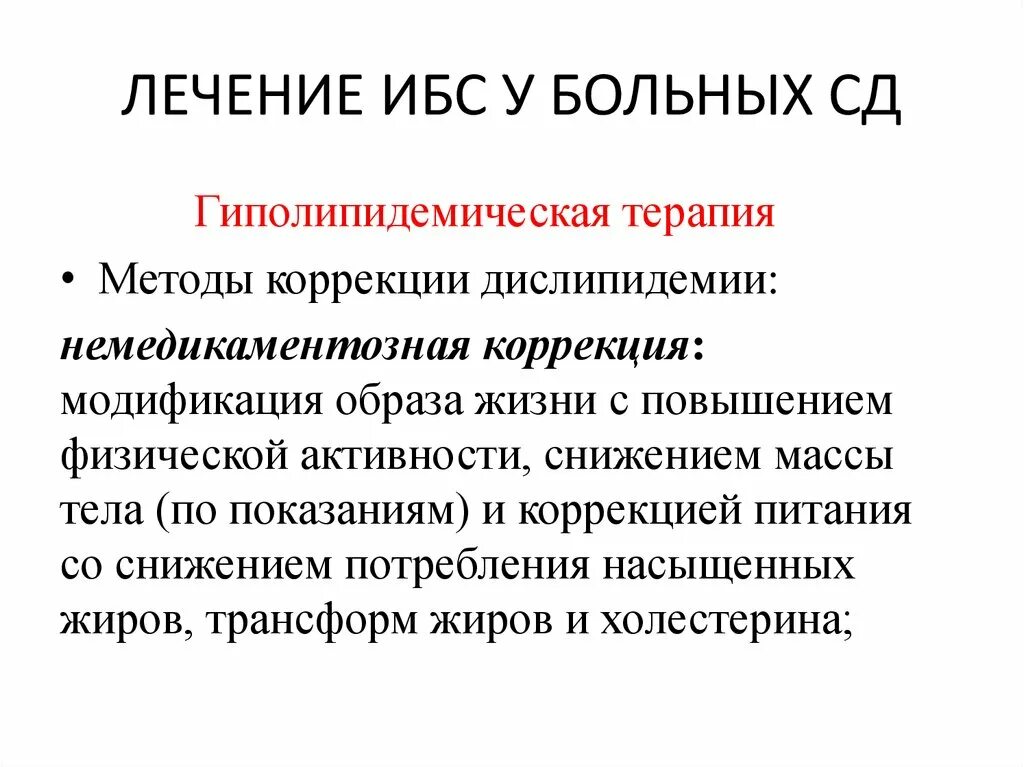 ЛЕЧЕНИЕ ИБС У БОЛЬНЫХ СД

Гиполипидемическая терапия

• Методы коррекции дислипидемии:

немедикаментозная коррекция: модификация образа жизни с повышением физической активности, снижением массы тела (по показаниям) и коррекцией питания со снижением потребления насыщенных жиров, трансформ жиров и холестерина;